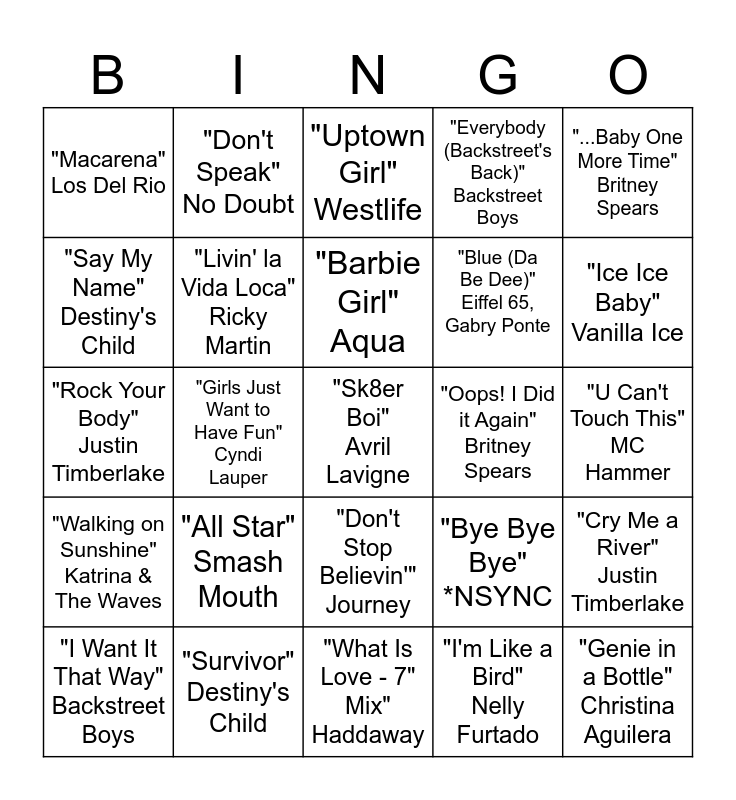 | B | I | N | G | O |
|---|---|---|---|---|
| "Macarena" Los Del Rio | "Don't Speak" No Doubt | "Uptown Girl" Westlife | "Everybody (Backstreet's Back)" Backstreet Boys | "...Baby One More Time" Britney Spears |
| "Say My Name" Destiny's Child | "Livin' la Vida Loca" Ricky Martin | "Barbie Girl" Aqua | "Blue (Da Be Dee)" Eiffel 65, Gabry Ponte | "Ice Ice Baby" Vanilla Ice |
| "Rock Your Body" Justin Timberlake | "Girls Just Want to Have Fun" Cyndi Lauper | "Sk8er Boi" Avril Lavigne | "Oops! I Did it Again" Britney Spears | "U Can't Touch This" MC Hammer |
| "Walking on Sunshine" Katrina & The Waves | "All Star" Smash Mouth | "Don't Stop Believin'" Journey | "Bye Bye Bye" *NSYNC | "Cry Me a River" Justin Timberlake |
| "I Want It That Way" Backstreet Boys | "Survivor" Destiny's Child | "What Is Love - 7" Mix" Haddaway | "I'm Like a Bird" Nelly Furtado | "Genie in a Bottle" Christina Aguilera |